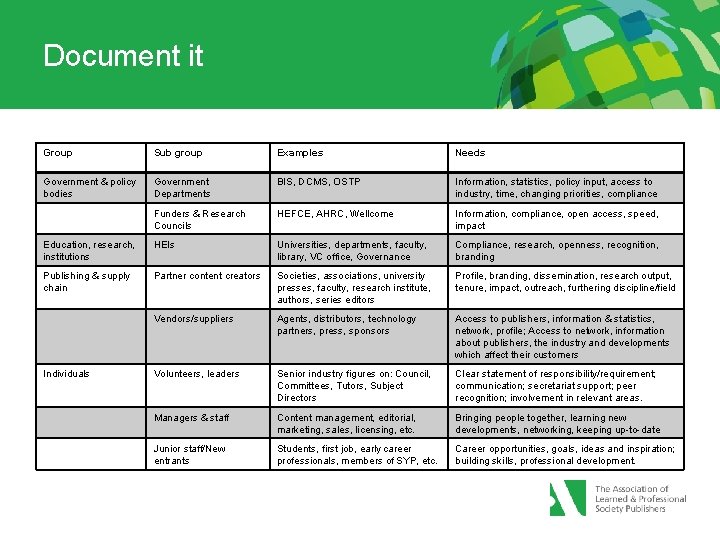 Document it

| Group | Sub group | Examples | Needs |
|---|---|---|---|
| Government & policy bodies | Government Departments | BIS, DCMS, OSTP | Information, statistics, policy input, access to industry, time, changing priorities, compliance |
| | Funders & Research Councils | HEFCE, AHRC, Wellcome | Information, compliance, open access, speed, impact |
| Education, research, institutions | HEIs | Universities, departments, faculty, library, VC office, Governance | Compliance, research, openness, recognition, branding |
| Publishing & supply chain | Partner content creators | Societies, associations, university presses, faculty, research institute, authors, series editors | Profile, branding, dissemination, research output, tenure, impact, outreach, furthering discipline/field |
| | Vendors/suppliers | Agents, distributors, technology partners, press, sponsors | Access to publishers, information & statistics, network, profile; Access to network, information about publishers, the industry and developments which affect their customers |
| Individuals | Volunteers, leaders | Senior industry figures on: Council, Committees, Tutors, Subject Directors | Clear statement of responsibility/requirement; communication; secretariat support; peer recognition; involvement in relevant areas. |
| | Managers & staff | Content management, editorial, marketing, sales, licensing, etc. | Bringing people together, learning new developments, networking, keeping up-to-date |
| | Junior staff/New entrants | Students, first job, early career professionals, members of SYP, etc. | Career opportunities, goals, ideas and inspiration; building skills, professional development. |

The Association of Learned & Professional Society Publishers